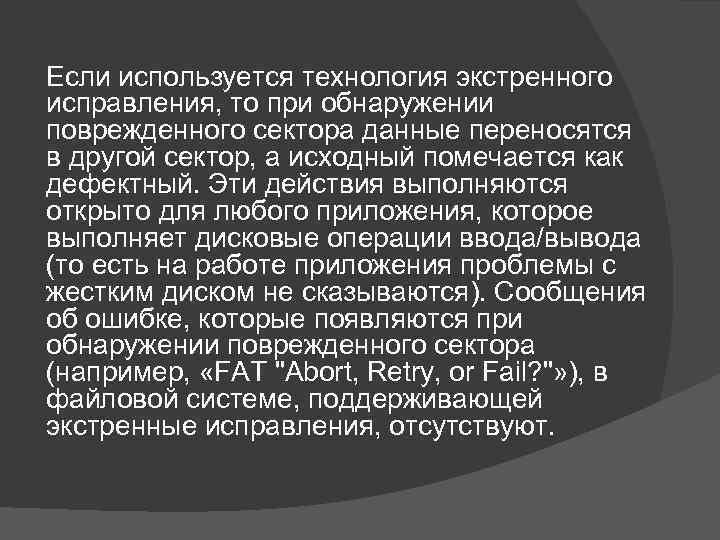 Если используется технология экстренного исправления, то при обнаружении поврежденного сектора данные переносятся в другой сектор, а исходный помечается как дефектный. Эти действия выполняются открыто для любого приложения, которое выполняет дисковые операции ввода/вывода (то есть на работе приложения проблемы с жестким диском не сказываются). Сообщения об ошибке, которые появляются при обнаружении поврежденного сектора (например, «FAT "Abort, Retry, or Fail?"»), в файловой системе, поддерживающей экстренные исправления, отсутствуют.